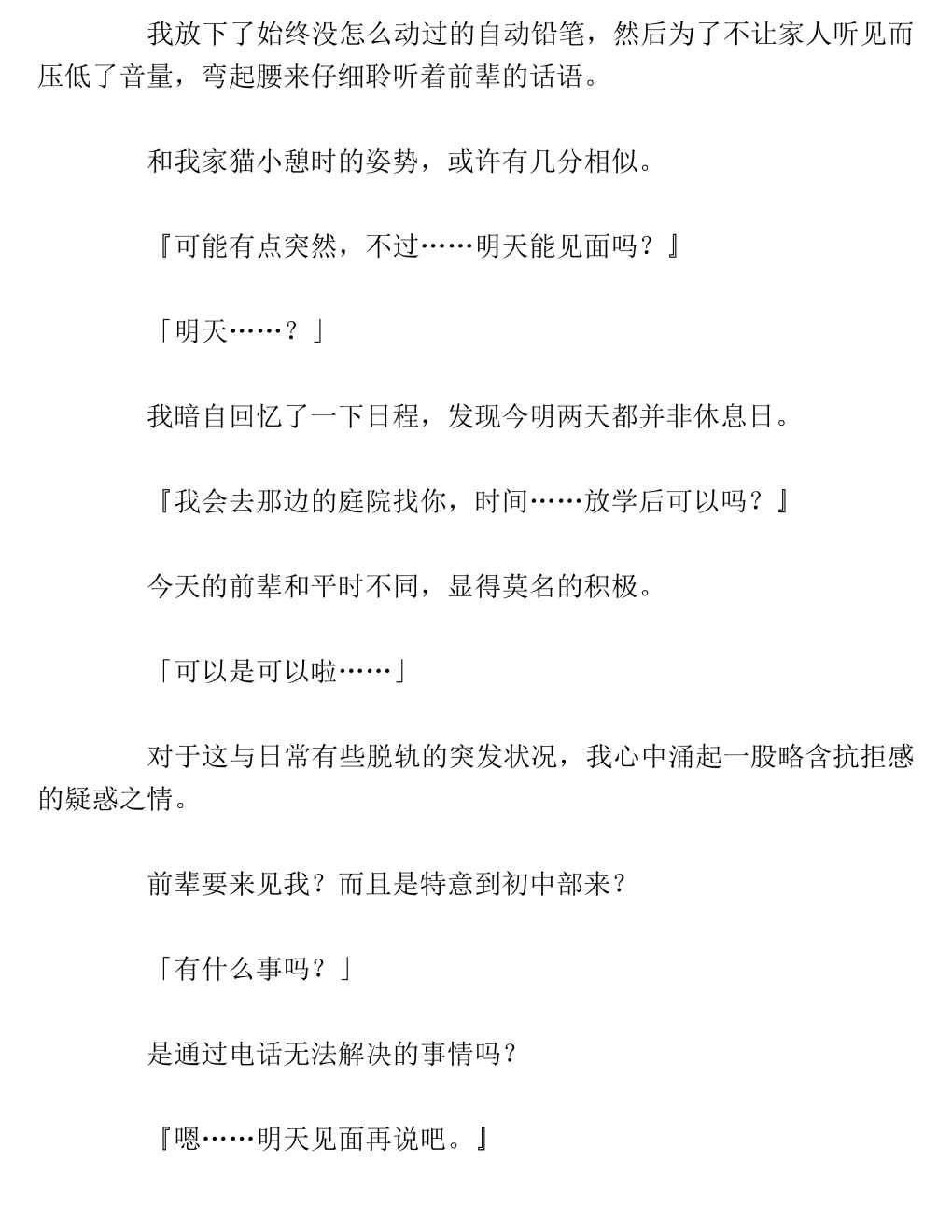 我放下了始终没怎么动过的自动铅笔，然后为了不让家人听见而压低了音量，弯起腰来仔细聆听着前辈的话语。

和我家猫小憩时的姿势，或许有几分相似。

『可能有点突然，不过……明天能见面吗？』

「明天……？」

我暗自回忆了一下日程，发现今明两天都并非休息日。

『我会去那边的庭院找你，时间……放学后可以吗？』

今天的前辈和平时不同，显得莫名的积极。

「可以是可以啦……」

对于这与日常有些脱轨的突发状况，我心中涌起一股略含抗拒感的疑惑之情。

前辈要来见我？而且是特意到初中部来？

「有什么事吗？」

是通过电话无法解决的事情吗？

『嗯……明天见面再说吧。』